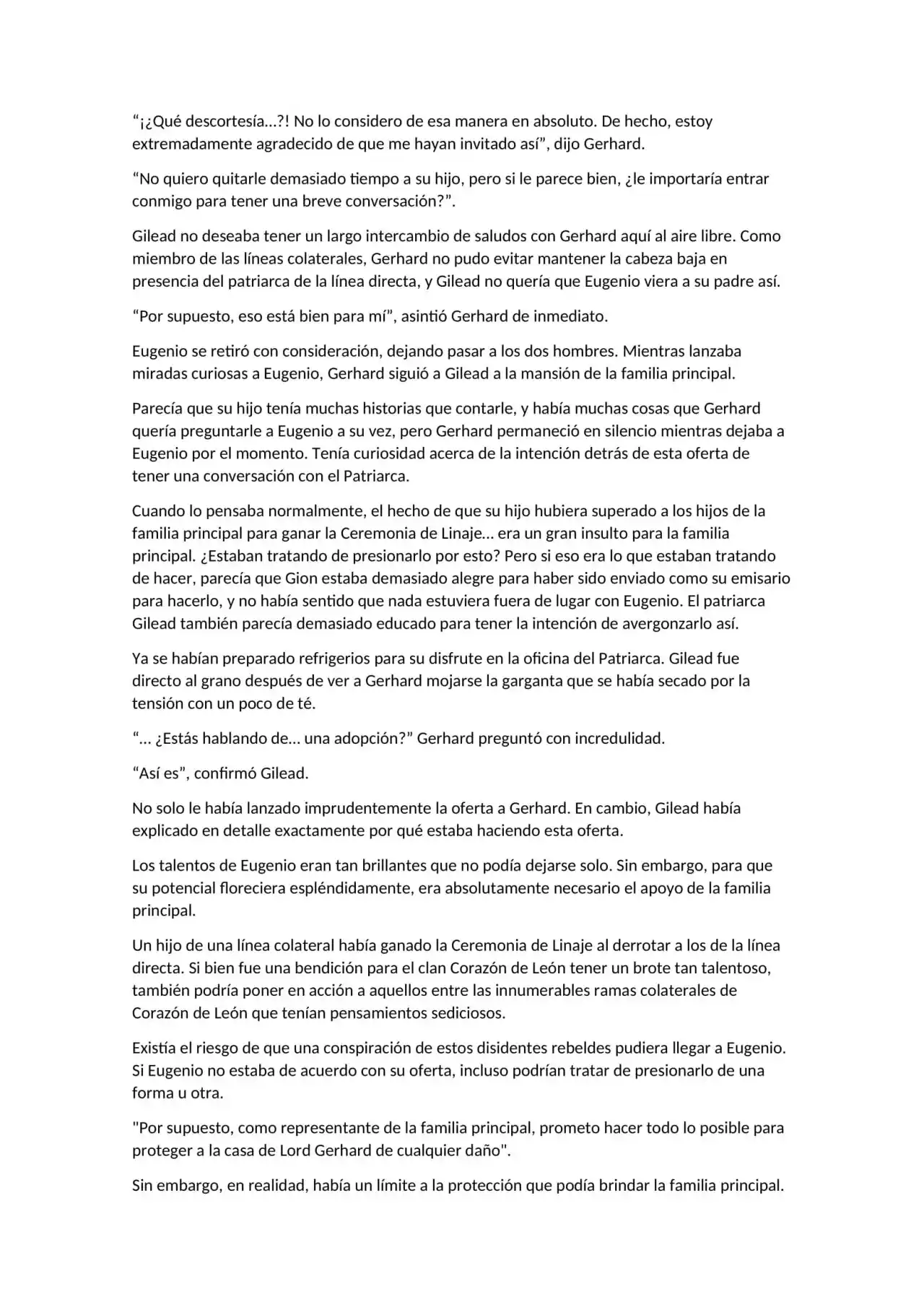 “¡¿Qué descortesía...?! No lo considero de esa manera en absoluto. De hecho, estoy extremadamente agradecido de que me hayan invitado así”, dijo Gerhard.

“No quiero quitarle demasiado tiempo a su hijo, pero si le parece bien, ¿le importaría entrar conmigo para tener una breve conversación?”.

Gilead no deseaba tener un largo intercambio de saludos con Gerhard aquí al aire libre. Como miembro de las líneas colaterales, Gerhard no pudo evitar mantener la cabeza baja en presencia del patriarca de la línea directa, y Gilead no quería que Eugenio viera a su padre así.

“Por supuesto, eso está bien para mí”, asintió Gerhard de inmediato.

Eugenio se retiró con consideración, dejando pasar a los dos hombres. Mientras lanzaba miradas curiosas a Eugenio, Gerhard siguió a Gilead a la mansión de la familia principal.

Parecía que su hijo tenía muchas historias que contarle, y había muchas cosas que Gerhard quería preguntarle a Eugenio a su vez, pero Gerhard permaneció en silencio mientras dejaba a Eugenio por el momento. Tenía curiosidad acerca de la intención detrás de esta oferta de tener una conversación con el Patriarca.

Cuando lo pensaba normalmente, el hecho de que su hijo hubiera superado a los hijos de la familia principal para ganar la Ceremonia de Linaje… era un gran insulto para la familia principal. ¿Estaban tratando de presionarlo por esto? Pero si eso era lo que estaban tratando de hacer, parecía que Gion estaba demasiado alegre para haber sido enviado como su emisario para hacerlo, y no había sentido que nada estuviera fuera de lugar con Eugenio. El patriarca Gilead también parecía demasiado educado para tener la intención de avergonzarlo así.

Ya se habían preparado refrigerios para su disfrute en la oficina del Patriarca. Gilead fue directo al grano después de ver a Gerhard mojarse la garganta que se había secado por la tensión con un poco de té.

“... ¿Estás hablando de… una adopción?” Gerhard preguntó con incredulidad.

“Así es”, confirmó Gilead.

No solo le había lanzado imprudentemente la oferta a Gerhard. En cambio, Gilead había explicado en detalle exactamente por qué estaba haciendo esta oferta.

Los talentos de Eugenio eran tan brillantes que no podía dejarse solo. Sin embargo, para que su potencial floreciera espléndidamente, era absolutamente necesario el apoyo de la familia principal.

Un hijo de una línea colateral había ganado la Ceremonia de Linaje al derrotar a los de la línea directa. Si bien fue una bendición para el clan Corazón de León tener un brote tan talentoso, también podría poner en acción a aquellos entre las innumerables ramas colaterales de Corazón de León que tenían pensamientos sediciosos.

Existía el riesgo de que una conspiración de estos disidentes rebeldes pudiera llegar a Eugenio. Si Eugenio no estaba de acuerdo con su oferta, incluso podrían tratar de presionarlo de una forma u otra.

"Por supuesto, como representante de la familia principal, prometo hacer todo lo posible para proteger a la casa de Lord Gerhard de cualquier daño".

Sin embargo, en realidad, había un límite a la protección que podía brindar la familia principal.